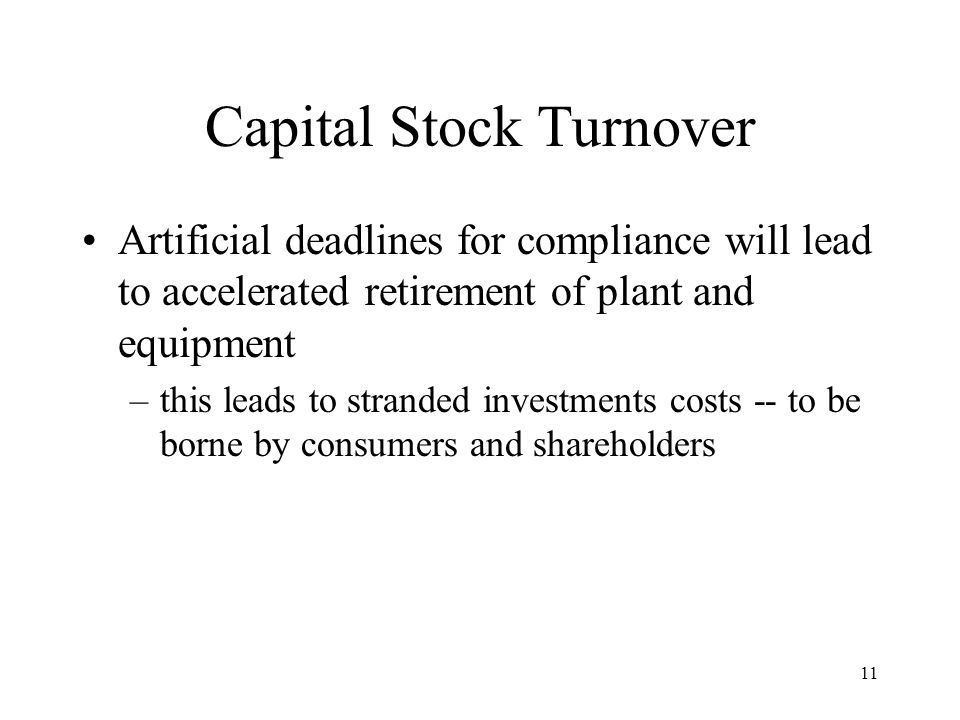 Capital Stock Turnover

• Artificial deadlines for compliance will lead to accelerated retirement of plant and equipment

– this leads to stranded investments costs -- to be borne by consumers and shareholders

11